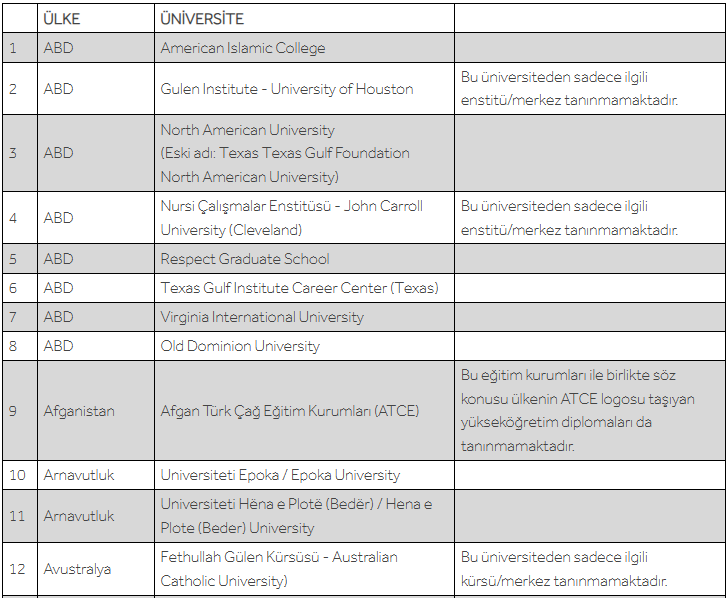 | | ÜLKE | ÜNİVERSİTE | |
|---|---|---|---|
| 1 | ABD | American Islamic College | |
| 2 | ABD | Gulen Institute - University of Houston | Bu üniversiteden sadece ilgili enstitü/merkez tanınmamaktadır. |
| 3 | ABD | North American University (Eski adı: Texas Texas Gulf Foundation North American University) | |
| 4 | ABD | Nursi Çalışmalar Enstitüsü - John Carroll University (Cleveland) | Bu üniversiteden sadece ilgili enstitü/merkez tanınmamaktadır. |
| 5 | ABD | Respect Graduate School | |
| 6 | ABD | Texas Gulf Institute Career Center (Texas) | |
| 7 | ABD | Virginia International University | |
| 8 | ABD | Old Dominion University | |
| 9 | Afganistan | Afgan Türk Çağ Eğitim Kurumları (ATCE) | Bu eğitim kurumları ile birlikte söz konusu ülkenin ATCE logosu taşıyan yükseköğretim diplomaları da tanınmamaktadır. |
| 10 | Arnavutluk | Universiteti Epoka / Epoka University | |
| 11 | Arnavutluk | Universiteti Hëna e Plotë (Bedër) / Hena e Plote (Beder) University | |
| 12 | Avustralya | Fethullah Gülen Kürsüsü - Australian Catholic University) | Bu üniversiteden sadece ilgili kürsü/merkez tanınmamaktadır. |